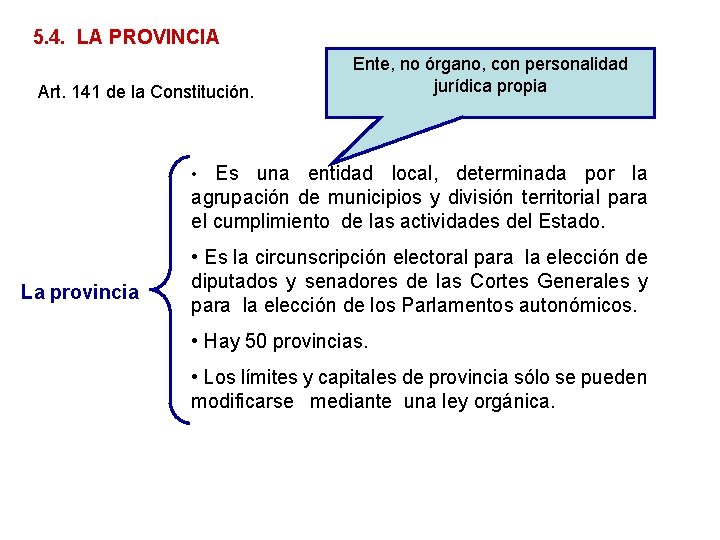 5.4. LA PROVINCIA

Art. 141 de la Constitución.

Ente, no órgano, con personalidad jurídica propia

La provincia

• Es una entidad local, determinada por la agrupación de municipios y división territorial para el cumplimiento de las actividades del Estado.

• Es la circunscripción electoral para la elección de diputados y senadores de las Cortes Generales y para la elección de los Parlamentos autonómicos.

• Hay 50 provincias.

• Los límites y capitales de provincia sólo se pueden modificarse mediante una ley orgánica.